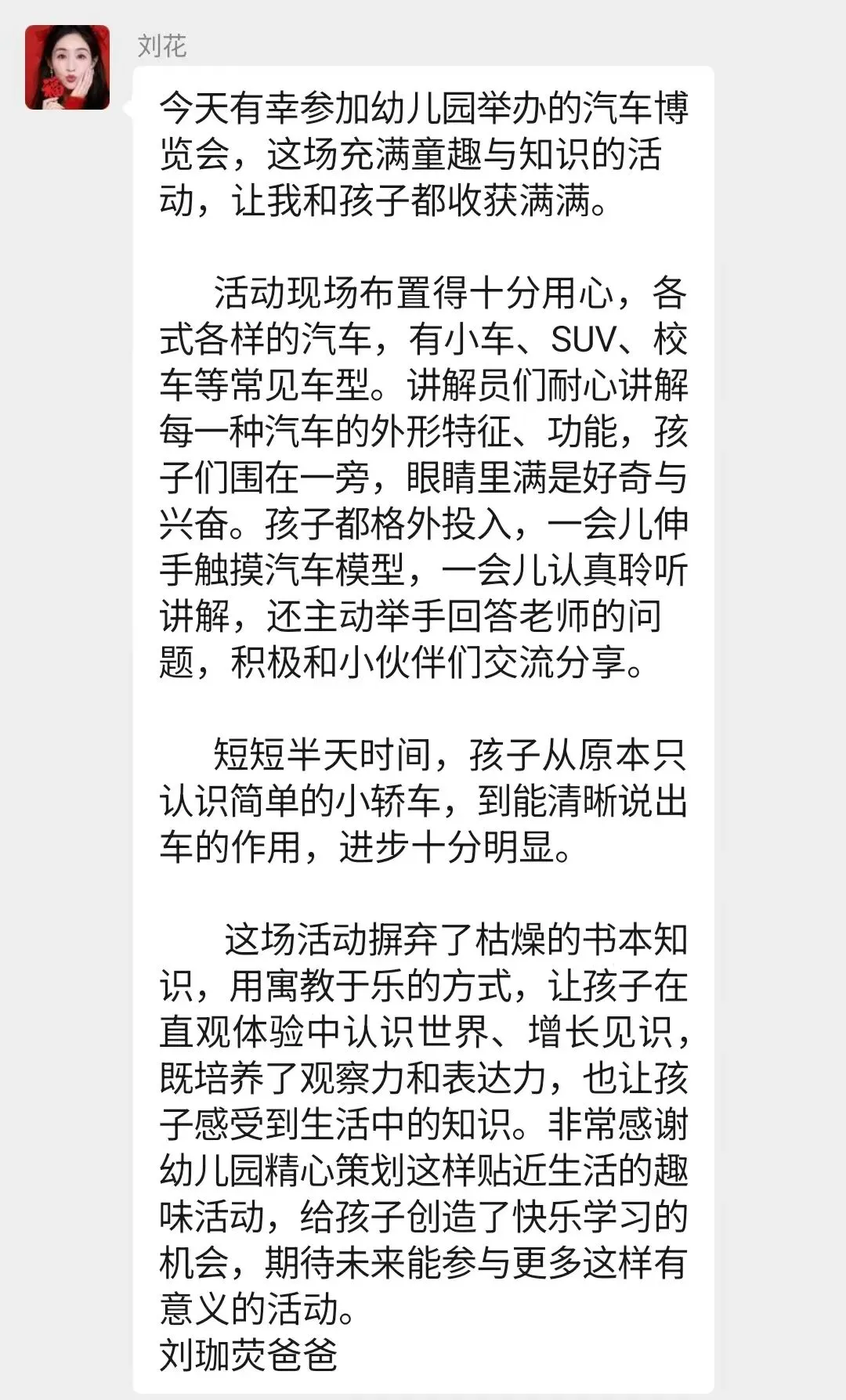 刘花

今天有幸参加幼儿园举办的汽车博览会，这场充满童趣与知识的活动，让我和孩子都收获满满。

活动现场布置得十分用心，各式各样的汽车，有小车、SUV、校车等常见车型。讲解员们耐心讲解每一种汽车的外形特征、功能，孩子们围在一旁，眼睛里满是好奇与兴奋。孩子都格外投入，一会儿伸手触摸汽车模型，一会儿认真聆听讲解，还主动举手回答老师的问题，积极和小伙伴们交流分享。

短短半天时间，孩子从原本只认识简单的小轿车，到能清晰说出车的作用，进步十分明显。

这场活动摒弃了枯燥的书本知识，用寓教于乐的方式，让孩子在直观体验中认识世界、增长见识，既培养了观察力和表达力，也让孩子感受到生活中的知识。非常感谢幼儿园精心策划这样贴近生活的趣味活动，给孩子创造了快乐学习的机会，期待未来能参与更多这样有意义的活动。
刘珈荧爸爸